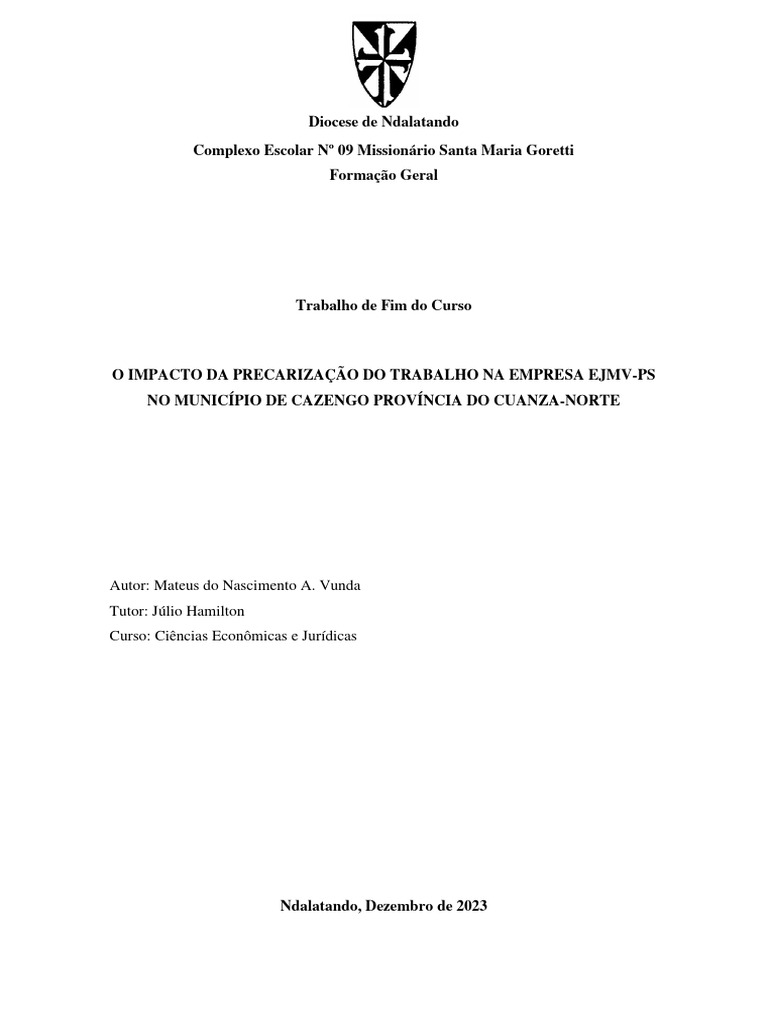 Diocese de Ndalatando

Complexo Escolar Nº 09 Missionário Santa Maria Goretti

Formação Geral

Trabalho de Fim do Curso

O IMPACTO DA PRECARIZAÇÃO DO TRABALHO NA EMPRESA EJMV-PS NO MUNICÍPIO DE CAZENGO PROVÍNCIA DO CUANZA-NORTE

Autor: Mateus do Nascimento A. Vunda

Tutor: Júlio Hamilton

Curso: Ciências Econômicas e Jurídicas

Ndalatando, Dezembro de 2023